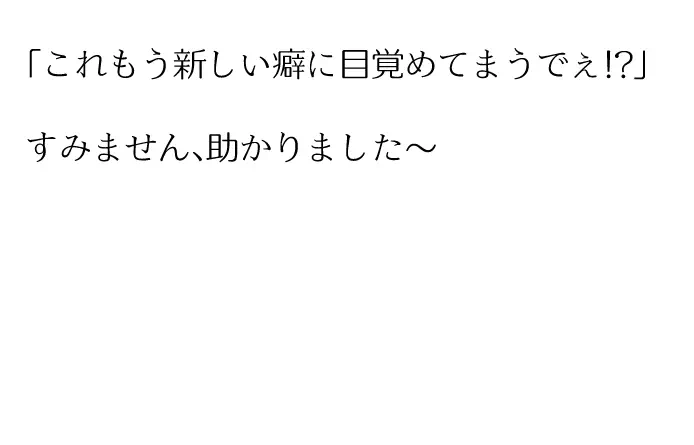 「これもう新しい癖に目覚めてまうでぇ!?」

すみません、助かりました～